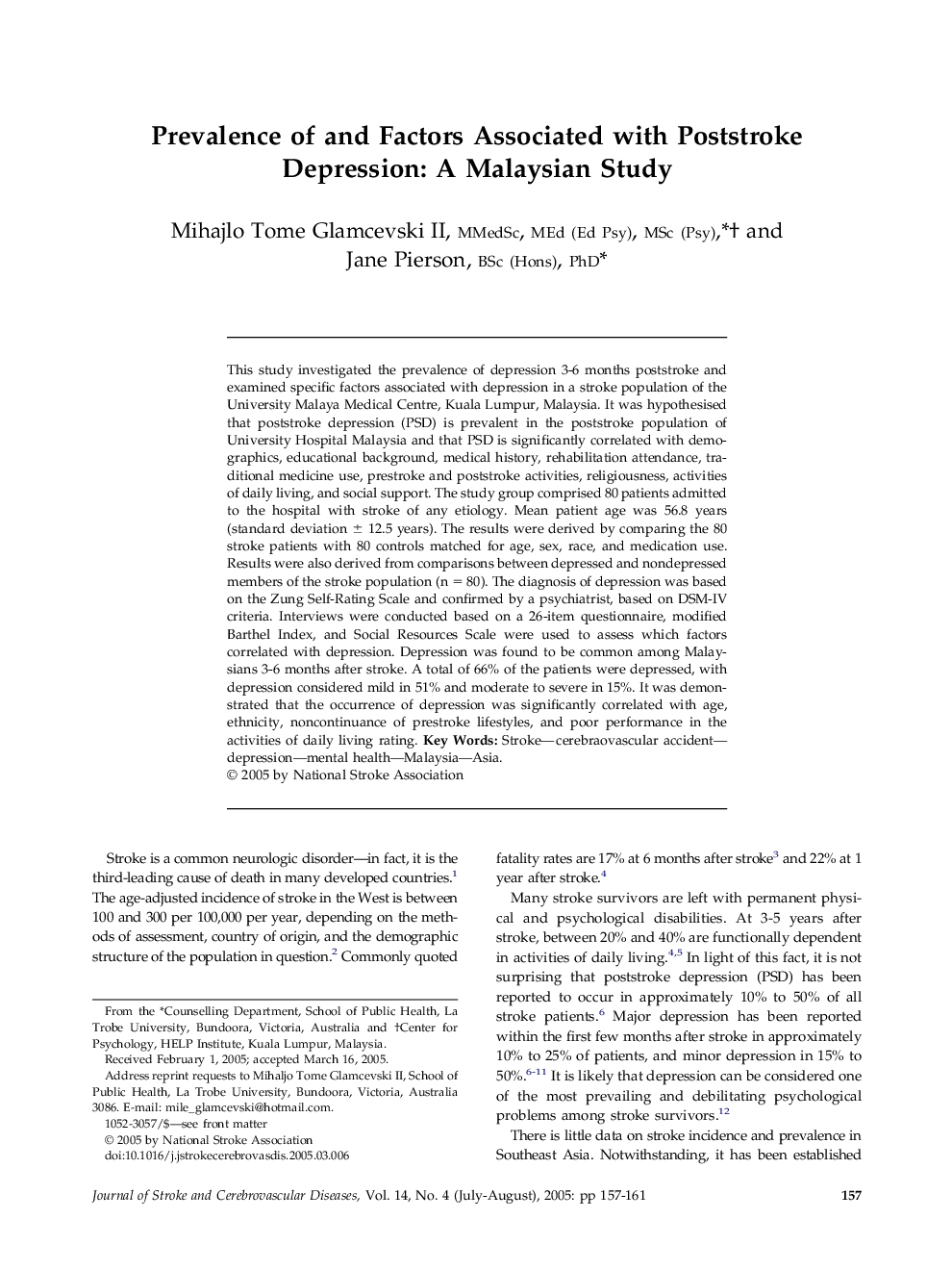 Prevalence of and Factors Associated with Poststroke Depression: A Malaysian Study

Mihajlo Tome Glamcevski II, MMedSc, MEd (Ed Psy), MSc (Psy),*† and Jane Pierson, BSc (Hons), PhD*

This study investigated the prevalence of depression 3-6 months poststroke and examined specific factors associated with depression in a stroke population of the University Malaya Medical Centre, Kuala Lumpur, Malaysia. It was hypothesised that poststroke depression (PSD) is prevalent in the poststroke population of University Hospital Malaysia and that PSD is significantly correlated with demographics, educational background, medical history, rehabilitation attendance, traditional medicine use, prestroke and poststroke activities, religiousness, activities of daily living, and social support. The study group comprised 80 patients admitted to the hospital with stroke of any etiology. Mean patient age was 56.8 years (standard deviation $\pm$ 12.5 years). The results were derived by comparing the 80 stroke patients with 80 controls matched for age, sex, race, and medication use. Results were also derived from comparisons between depressed and nondepressed members of the stroke population (n = 80). The diagnosis of depression was based on the Zung Self-Rating Scale and confirmed by a psychiatrist, based on DSM-IV criteria. Interviews were conducted based on a 26-item questionnaire, modified Barthel Index, and Social Resources Scale were used to assess which factors correlated with depression. Depression was found to be common among Malaysians 3-6 months after stroke. A total of 66% of the patients were depressed, with depression considered mild in 51% and moderate to severe in 15%. It was demonstrated that the occurrence of depression was significantly correlated with age, ethnicity, noncontinuance of prestroke lifestyles, and poor performance in the activities of daily living rating. Key Words: Stroke—cerebraovascular accident—depression—mental health—Malaysia—Asia.
© 2005 by National Stroke Association

Stroke is a common neurologic disorder—in fact, it is the third-leading cause of death in many developed countries.$^1$ The age-adjusted incidence of stroke in the West is between 100 and 300 per 100,000 per year, depending on the methods of assessment, country of origin, and the demographic structure of the population in question.$^2$ Commonly quoted

From the *Counselling Department, School of Public Health, La Trobe University, Bundoora, Victoria, Australia and †Center for Psychology, HELP Institute, Kuala Lumpur, Malaysia.
Received February 1, 2005; accepted March 16, 2005.
Address reprint requests to Mihaljo Tome Glamcevski II, School of Public Health, La Trobe University, Bundoora, Victoria, Australia 3086. E-mail: mile_glamcevski@hotmail.com.
1052-3057/$—see front matter
© 2005 by National Stroke Association
doi:10.1016/j.jstrokecerebrovasdis.2005.03.006

fatality rates are 17% at 6 months after stroke$^3$ and 22% at 1 year after stroke.$^4$

Many stroke survivors are left with permanent physical and psychological disabilities. At 3-5 years after stroke, between 20% and 40% are functionally dependent in activities of daily living.$^{4,5}$ In light of this fact, it is not surprising that poststroke depression (PSD) has been reported to occur in approximately 10% to 50% of all stroke patients.$^6$ Major depression has been reported within the first few months after stroke in approximately 10% to 25% of patients, and minor depression in 15% to 50%.$^{6-11}$ It is likely that depression can be considered one of the most prevailing and debilitating psychological problems among stroke survivors.$^{12}$

There is little data on stroke incidence and prevalence in Southeast Asia. Notwithstanding, it has been established

Journal of Stroke and Cerebrovascular Diseases, Vol. 14, No. 4 (July-August), 2005: pp 157-161
157